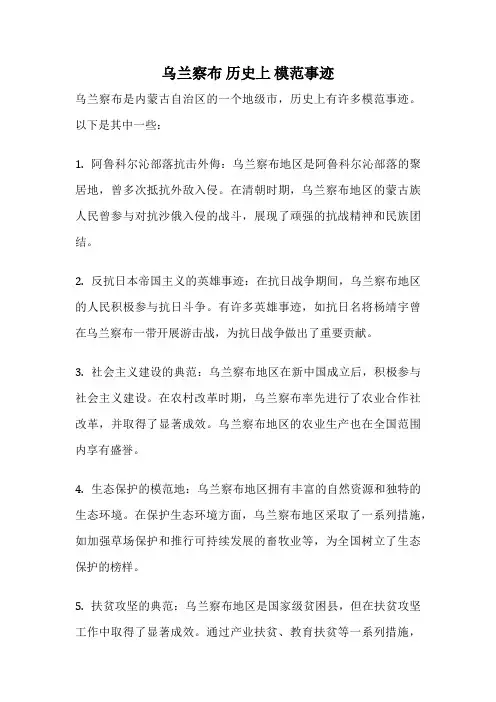 乌兰察布 历史上 模范事迹

乌兰察布是内蒙古自治区的一个地级市，历史上有许多模范事迹。以下是其中一些：

1. 阿鲁科尔沁部落抗击外侮：乌兰察布地区是阿鲁科尔沁部落的聚居地，曾多次抵抗外敌入侵。在清朝时期，乌兰察布地区的蒙古族人民曾参与对抗沙俄入侵的战斗，展现了顽强的抗战精神和民族团结。

2. 反抗日本帝国主义的英雄事迹：在抗日战争期间，乌兰察布地区的人民积极参与抗日斗争。有许多英雄事迹，如抗日名将杨靖宇曾在乌兰察布一带开展游击战，为抗日战争做出了重要贡献。

3. 社会主义建设的典范：乌兰察布地区在新中国成立后，积极参与社会主义建设。在农村改革时期，乌兰察布率先进行了农业合作社改革，并取得了显著成效。乌兰察布地区的农业生产也在全国范围内享有盛誉。

4. 生态保护的模范地：乌兰察布地区拥有丰富的自然资源和独特的生态环境。在保护生态环境方面，乌兰察布地区采取了一系列措施，如加强草场保护和推行可持续发展的畜牧业等，为全国树立了生态保护的榜样。

5. 扶贫攻坚的典范：乌兰察布地区是国家级贫困县，但在扶贫攻坚工作中取得了显著成效。通过产业扶贫、教育扶贫等一系列措施，